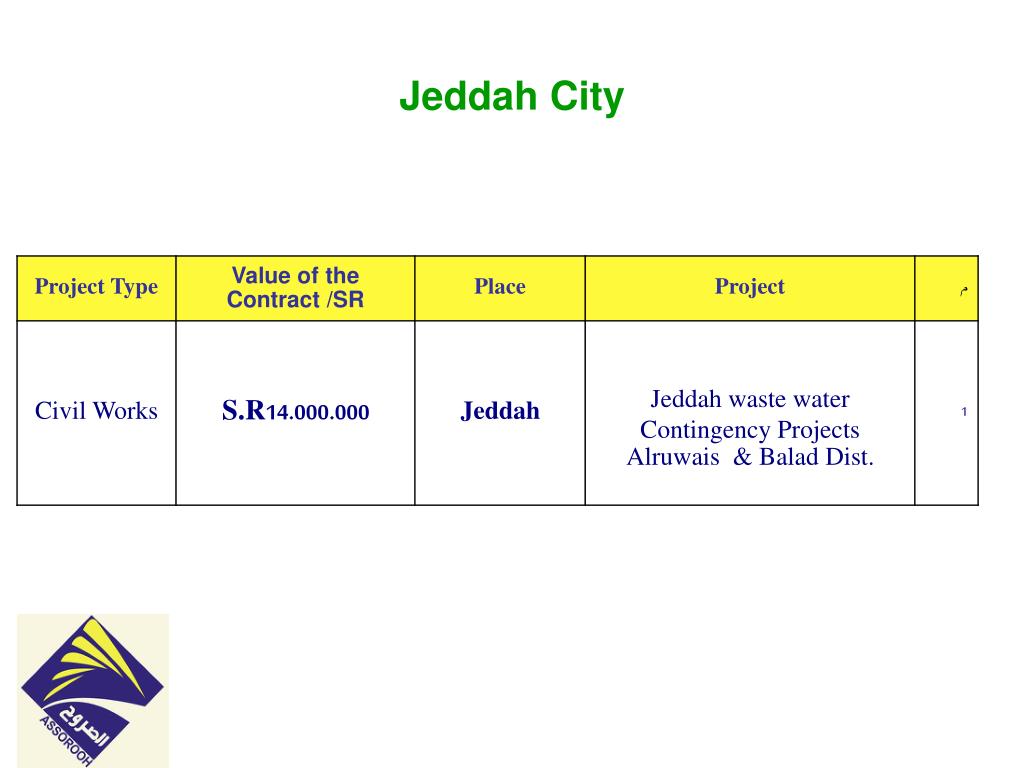 Jeddah City

| Project Type | Value of the Contract /SR | Place | Project | م |
|---|---|---|---|---|
| Civil Works | S.R14.000.000 | Jeddah | Jeddah waste water Contingency Projects Alruwais & Balad Dist. | 1 |

الصروح
ASSOROOH